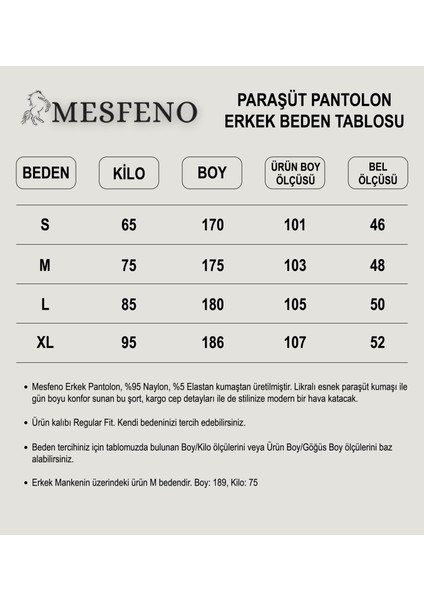 MESFENO

PARAŞÜT PANTOLON ERKEK BEDEN TABLOSU

| BEDEN | KİLO | BOY | ÜRÜN BOY ÖLÇÜSÜ | BEL ÖLÇÜSÜ |
|---|---|---|---|---|
| S | 65 | 170 | 101 | 46 |
| M | 75 | 175 | 103 | 48 |
| L | 85 | 180 | 105 | 50 |
| XL | 95 | 186 | 107 | 52 |

• Mesfeno Erkek Pantolon, %95 Naylon, %5 Elastan kumaştan üretilmiştir. Likralı esnek paraşüt kumaşı ile gün boyu konfor sunan bu şort, kargo cep detayları ile de stilinize modern bir hava katacak.

• Ürün kalıbı Regular Fit. Kendi bedeninizi tercih edebilirsiniz.

• Beden tercihiniz için tablomuzda bulunan Boy/Kilo ölçülerini veya Ürün Boy/Göğüs Boy ölçülerini baz alabilirsiniz.

• Erkek Mankenin üzerindeki ürün M bedendir. Boy: 189, Kilo: 75